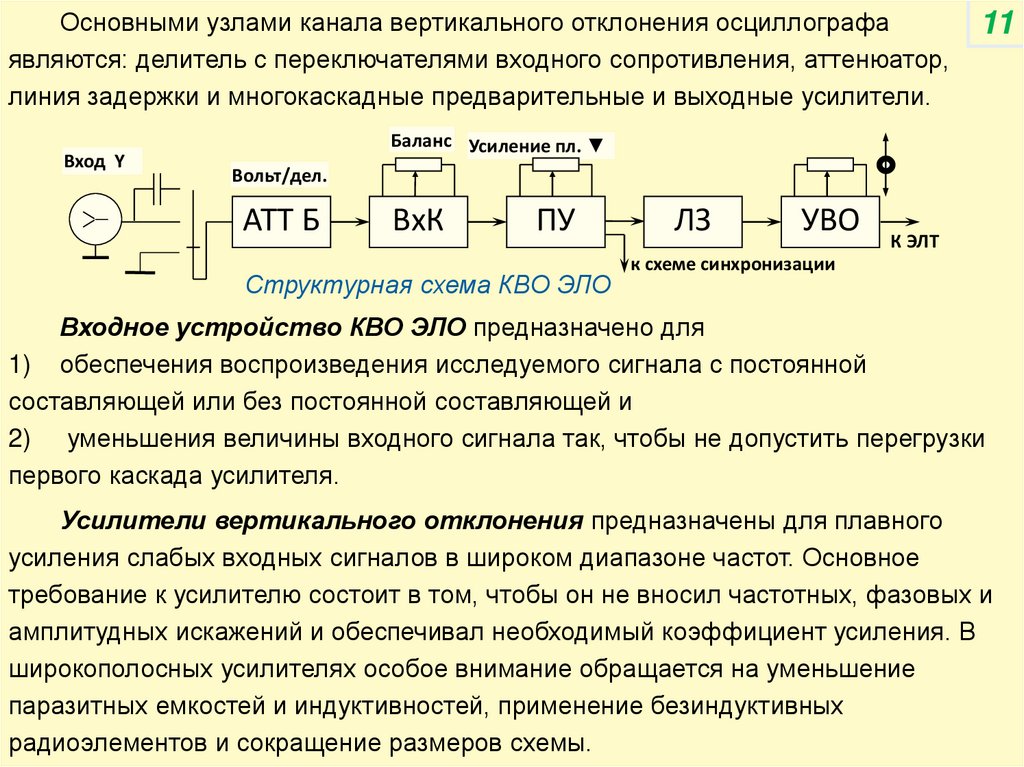 11

Основными узлами канала вертикального отклонения осциллографа являются: делитель с переключателями входного сопротивления, аттенюатор, линия задержки и многокаскадные предварительные и выходные усилители.

Вход Y
Вольт/дел.
Баланс
Усиление пл. ▼
АТТ Б
ВхК
ПУ
ЛЗ
УВО
К ЭЛТ
к схеме синхронизации

Структурная схема КВО ЭЛО

Входное устройство КВО ЭЛО предназначено для
1) обеспечения воспроизведения исследуемого сигнала с постоянной составляющей или без постоянной составляющей и
2) уменьшения величины входного сигнала так, чтобы не допустить перегрузки первого каскада усилителя.

Усилители вертикального отклонения предназначены для плавного усиления слабых входных сигналов в широком диапазоне частот. Основное требование к усилителю состоит в том, чтобы он не вносил частотных, фазовых и амплитудных искажений и обеспечивал необходимый коэффициент усиления. В широкополосных усилителях особое внимание обращается на уменьшение паразитных емкостей и индуктивностей, применение безиндуктивных радиоэлементов и сокращение размеров схемы.